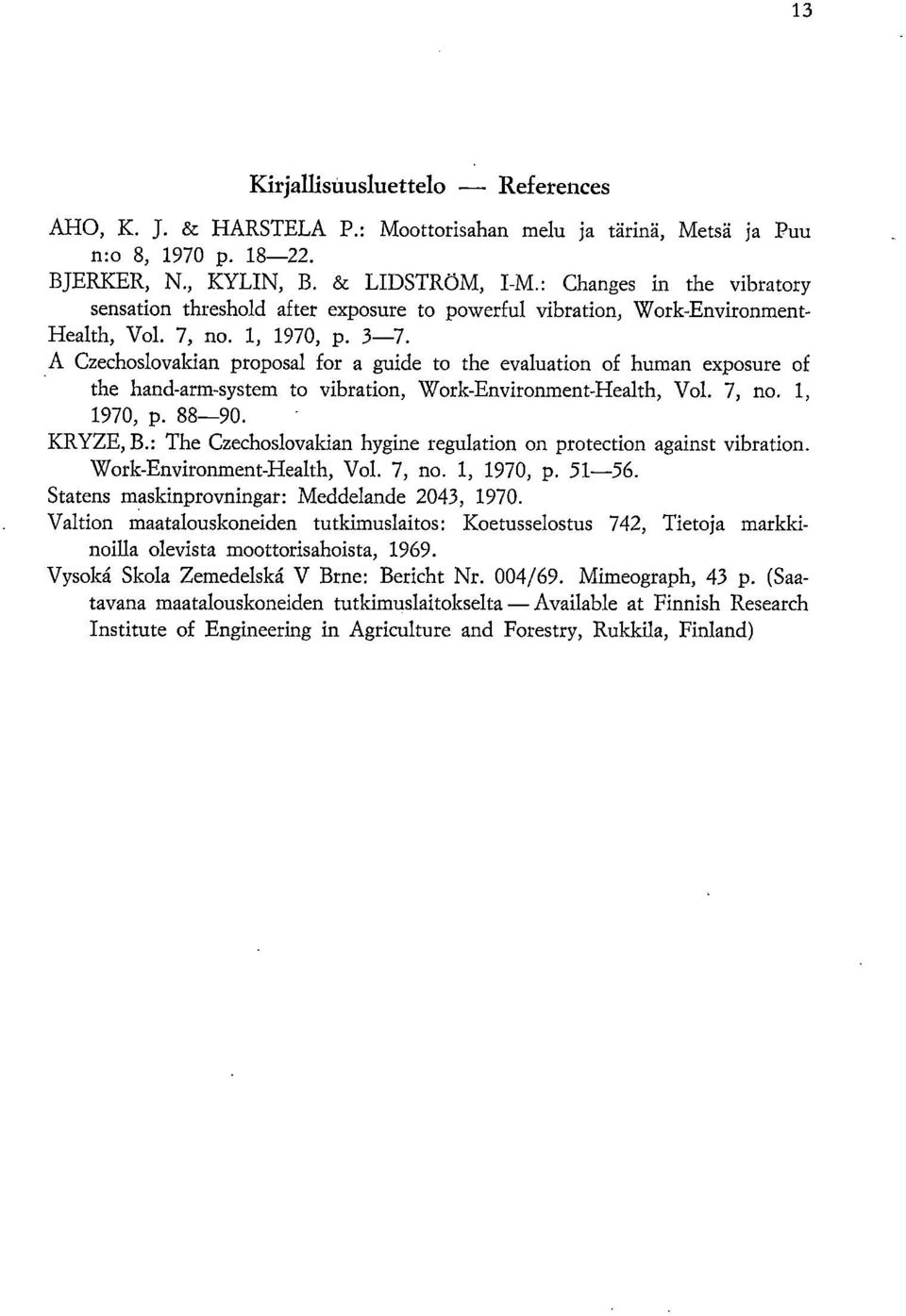 13

Kirjallisuusluettelo — References

AHO, K. J. & HARSTELA P.: Moottorisahan melu ja tärinä, Metsä ja Puu n:o 8, 1970 p. 18—22.

BJERKER, N., KYLIN, B. & LIDSTRÖM, I-M.: Changes in the vibratory sensation threshold after exposure to powerful vibration, Work-Environment-Health, Vol. 7, no. 1, 1970, p. 3—7.

A Czechoslovakian proposal for a guide to the evaluation of human exposure of the hand-arm-system to vibration, Work-Environment-Health, Vol. 7, no. 1, 1970, p. 88—90.

KRYZE, B.: The Czechoslovakian hygine regulation on protection against vibration. Work-Environment-Health, Vol. 7, no. 1, 1970, p. 51—56.

Statens maskinprovningar: Meddelande 2043, 1970.

Valtion maatalouskoneiden tutkimuslaitos: Koetusselostus 742, Tietoja markkinoilla olevista moottorisahoista, 1969.

Vysoká Skola Zemedelská V Brne: Bericht Nr. 004/69. Mimeograph, 43 p. (Saatavana maatalouskoneiden tutkimuslaitokselta — Available at Finnish Research Institute of Engineering in Agriculture and Forestry, Rukkila, Finland)